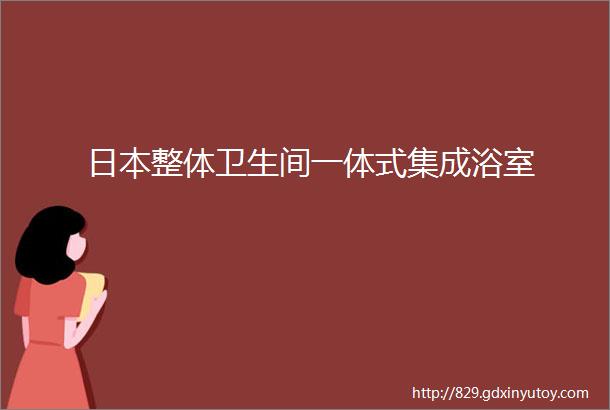 日本整体卫生间一体式集成浴室

http://829.gdxinyutoy.com